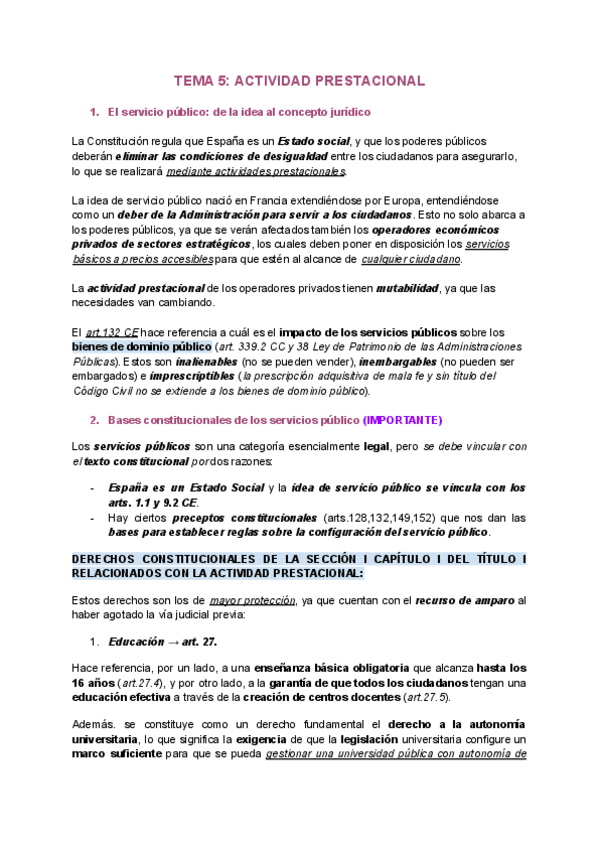 TEMA 5: ACTIVIDAD PRESTACIONAL

1. El servicio público: de la idea al concepto jurídico

La Constitución regula que España es un Estado social, y que los poderes públicos deberán eliminar las condiciones de desigualdad entre los ciudadanos para asegurarlo, lo que se realizará mediante actividades prestacionales.

La idea de servicio público nació en Francia extendiéndose por Europa, entendiéndose como un deber de la Administración para servir a los ciudadanos. Esto no solo abarca a los poderes públicos, ya que se verán afectados también los operadores económicos privados de sectores estratégicos, los cuales deben poner en disposición los servicios básicos a precios accesibles para que estén al alcance de cualquier ciudadano.

La actividad prestacional de los operadores privados tienen mutabilidad, ya que las necesidades van cambiando.

El art.132 CE hace referencia a cuál es el impacto de los servicios públicos sobre los bienes de dominio público (art. 339.2 CC y 38 Ley de Patrimonio de las Administraciones Públicas). Estos son inalienables (no se pueden vender), inembargables (no pueden ser embargados) e imprescriptibles (la prescripción adquisitiva de mala fe y sin título del Código Civil no se extiende a los bienes de dominio público).

2. Bases constitucionales de los servicios público (IMPORTANTE)

Los servicios públicos son una categoría esencialmente legal, pero se debe vincular con el texto constitucional por dos razones:

- España es un Estado Social y la idea de servicio público se vincula con los arts. 1.1 y 9.2 CE.
- Hay ciertos preceptos constitucionales (arts.128,132,149,152) que nos dan las bases para establecer reglas sobre la configuración del servicio público.

DERECHOS CONSTITUCIONALES DE LA SECCIÓN I CAPÍTULO I DEL TÍTULO I RELACIONADOS CON LA ACTIVIDAD PRESTACIONAL:

Estos derechos son los de mayor protección, ya que cuentan con el recurso de amparo al haber agotado la vía judicial previa:

1. Educación → art. 27.

Hace referencia, por un lado, a una enseñanza básica obligatoria que alcanza hasta los 16 años (art.27.4), y por otro lado, a la garantía de que todos los ciudadanos tengan una educación efectiva a través de la creación de centros docentes (art.27.5).

Además. se constituye como un derecho fundamental el derecho a la autonomía universitaria, lo que significa la exigencia de que la legislación universitaria configure un marco suficiente para que se pueda gestionar una universidad pública con autonomía de